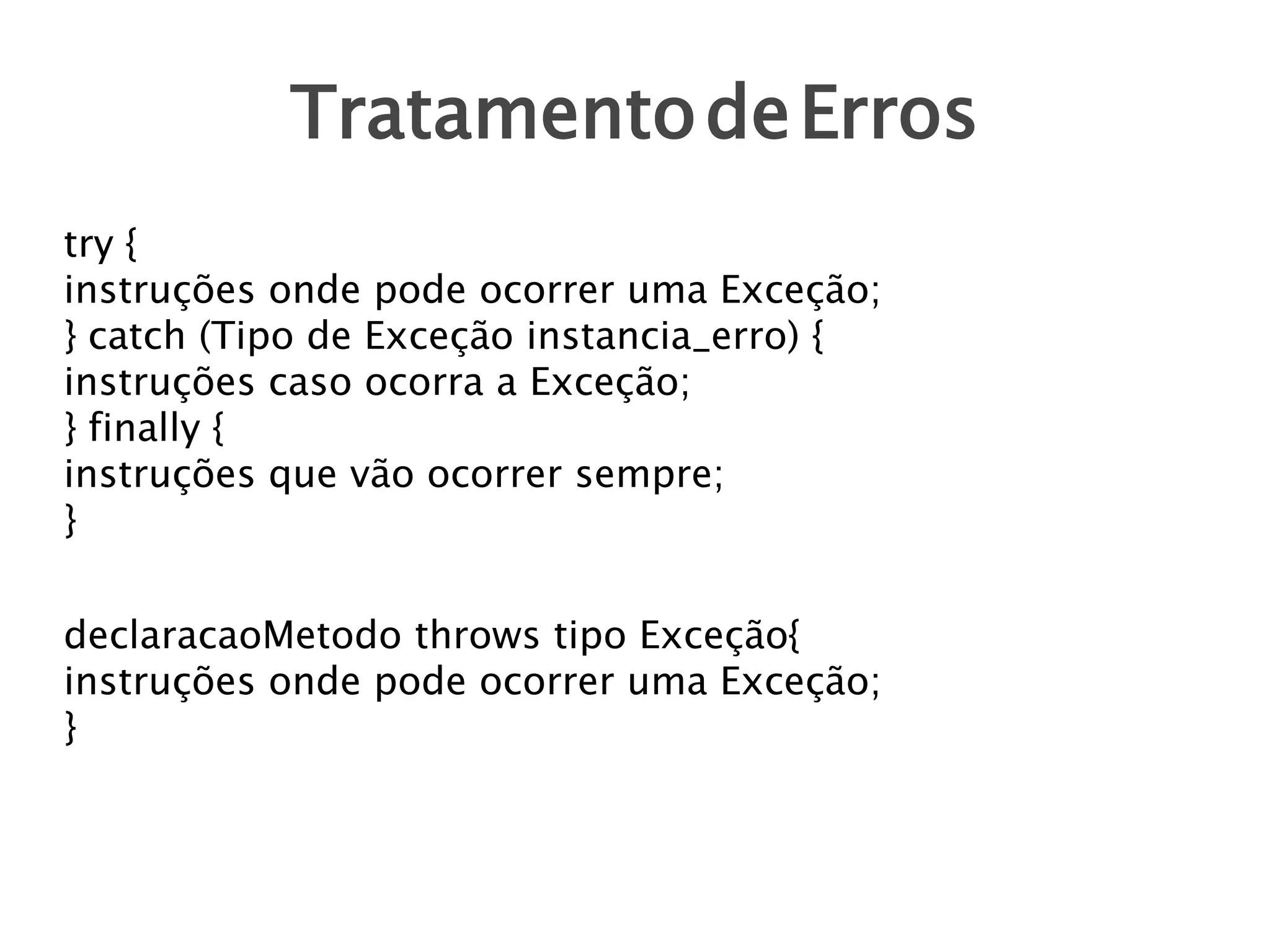 Tratamento de Erros

try {
instruções onde pode ocorrer uma Exceção;
} catch (Tipo de Exceção instancia_erro) {
instruções caso ocorra a Exceção;
} finally {
instruções que vão ocorrer sempre;
}

declaracaoMetodo throws tipo Exceção{
instruções onde pode ocorrer uma Exceção;
}